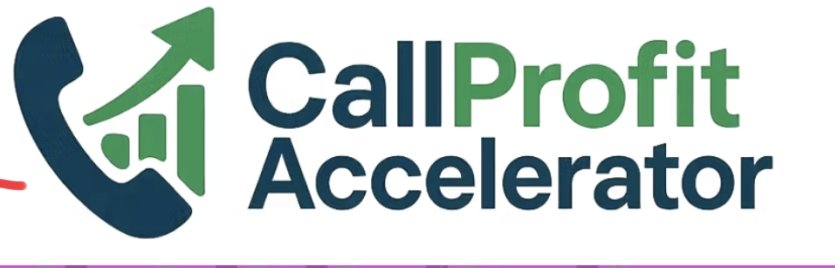 CallProfit
Accelerator